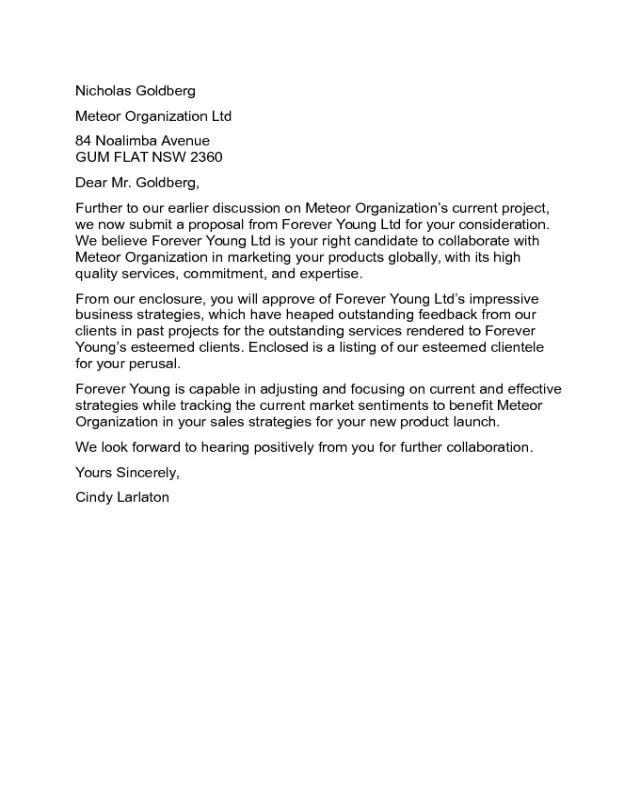 Nicholas Goldberg

Meteor Organization Ltd

84 Noalimba Avenue
GUM FLAT NSW 2360

Dear Mr. Goldberg,

Further to our earlier discussion on Meteor Organization's current project, we now submit a proposal from Forever Young Ltd for your consideration. We believe Forever Young Ltd is your right candidate to collaborate with Meteor Organization in marketing your products globally, with its high quality services, commitment, and expertise.

From our enclosure, you will approve of Forever Young Ltd's impressive business strategies, which have heaped outstanding feedback from our clients in past projects for the outstanding services rendered to Forever Young's esteemed clients. Enclosed is a listing of our esteemed clientele for your perusal.

Forever Young is capable in adjusting and focusing on current and effective strategies while tracking the current market sentiments to benefit Meteor Organization in your sales strategies for your new product launch.

We look forward to hearing positively from you for further collaboration.

Yours Sincerely,

Cindy Larlaton